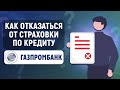 КАК ОТКАЗАТЬСЯ
ОТ СТРАХОВКИ
ПО КРЕДИТУ

ГАЗПРОМБАНК